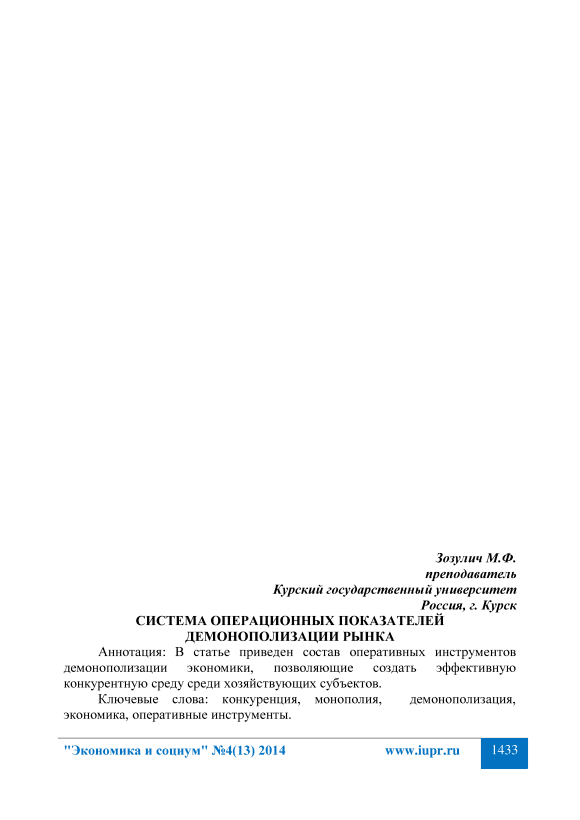 Зозулич М.Ф.
преподаватель
Курский государственный университет
Россия, г. Курск

СИСТЕМА ОПЕРАЦИОННЫХ ПОКАЗАТЕЛЕЙ ДЕМОНОПОЛИЗАЦИИ РЫНКА

Аннотация: В статье приведен состав оперативных инструментов демонополизации экономики, позволяющие создать эффективную конкурентную среду среди хозяйствующих субъектов.

Ключевые слова: конкуренция, монополия, демонополизация, экономика, оперативные инструменты.

"Экономика и социум" №4(13) 2014 www.iupr.ru 1433